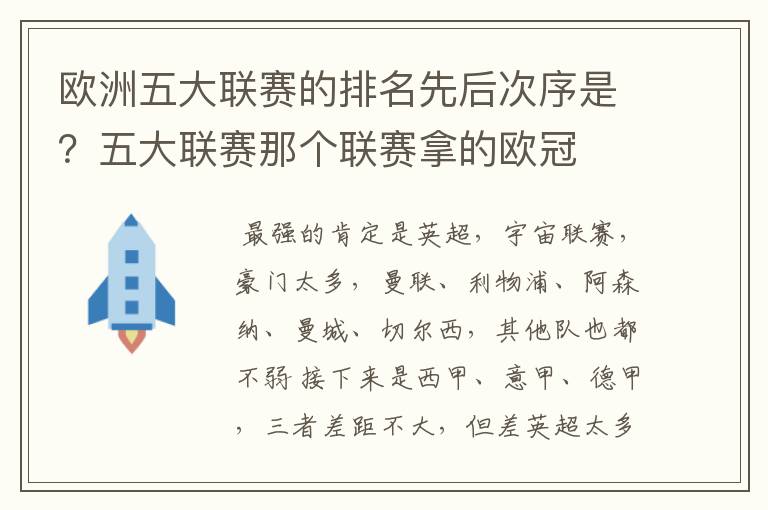 欧洲五大联赛的排名先后次序是？五大联赛那个联赛拿的欧冠

最强的肯定是英超，宇宙联赛，豪门太多，曼联、利物浦、阿森纳、曼城、切尔西，其他队也都不弱 接下来是西甲、意甲、德甲，三者差距不大，但差英超太多